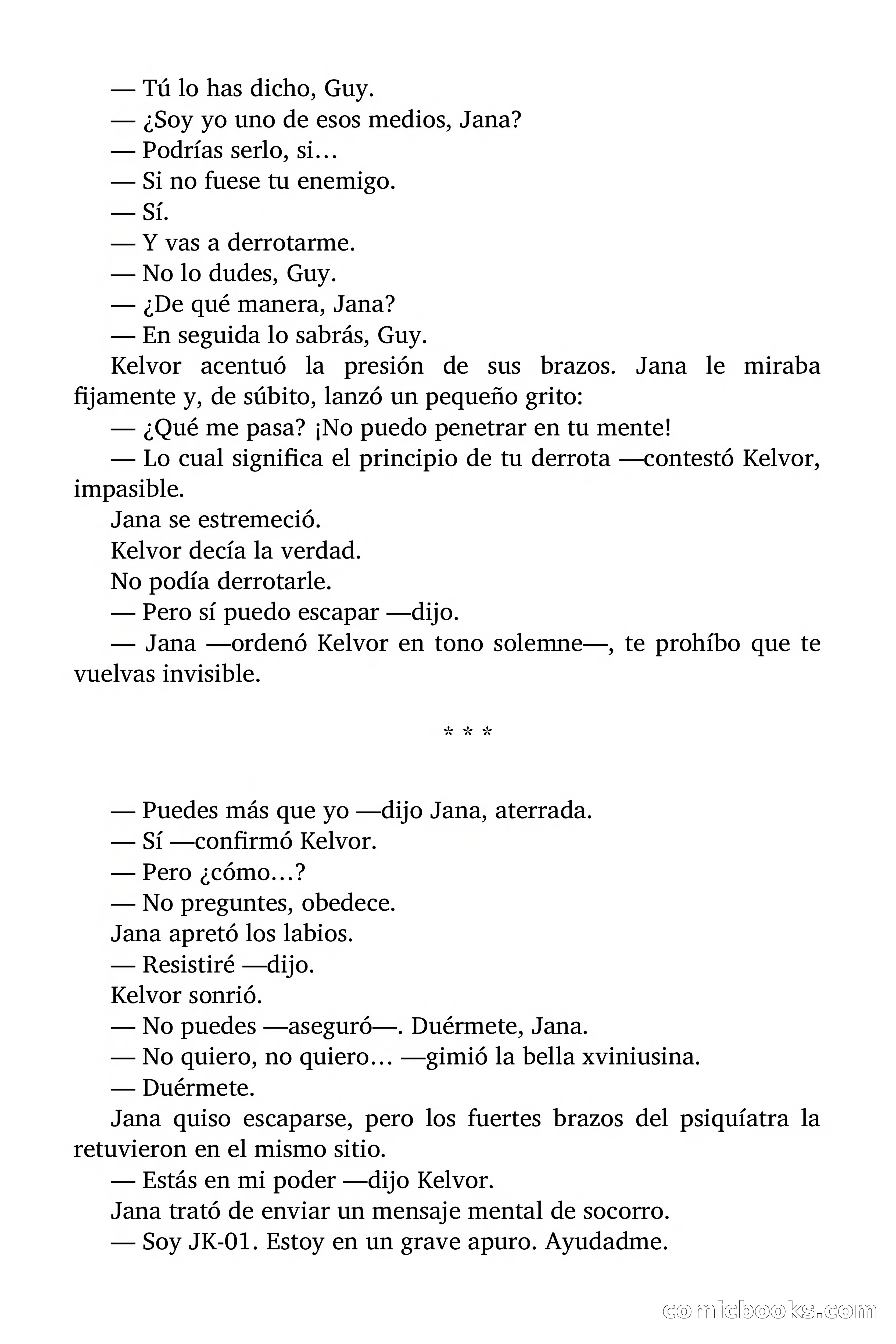 — Tú lo has dicho, Guy.
— ¿Soy yo uno de esos medios, Jana?
— Podrías serlo, si…
— Si no fuese tu enemigo.
— Sí.
— Y vas a derrotarme.
— No lo dudes, Guy.
— ¿De qué manera, Jana?
— En seguida lo sabrás, Guy.
Kelvor acentuó la presión de sus brazos. Jana le miraba fijamente y, de súbito, lanzó un pequeño grito:
— ¿Qué me pasa? ¡No puedo penetrar en tu mente!
— Lo cual significa el principio de tu derrota —contestó Kelvor, impasible.
Jana se estremeció.
Kelvor decía la verdad.
No podía derrotarle.
— Pero sí puedo escapar —dijo.
— Jana —ordenó Kelvor en tono solemne—, te prohíbo que te vuelvas invisible.

* * *

— Puedes más que yo —dijo Jana, aterrada.
— Sí —confirmó Kelvor.
— Pero ¿cómo…?
— No preguntes, obedece.
Jana apretó los labios.
— Resistiré —dijo.
Kelvor sonrió.
— No puedes —aseguró—. Duérmete, Jana.
— No quiero, no quiero… —gimió la bella xviniusina.
— Duérmete.
Jana quiso escaparse, pero los fuertes brazos del psiquíatra la retuvieron en el mismo sitio.
— Estás en mi poder —dijo Kelvor.
Jana trató de enviar un mensaje mental de socorro.
— Soy JK-01. Estoy en un grave apuro. Ayudadme.

comicbooks.com